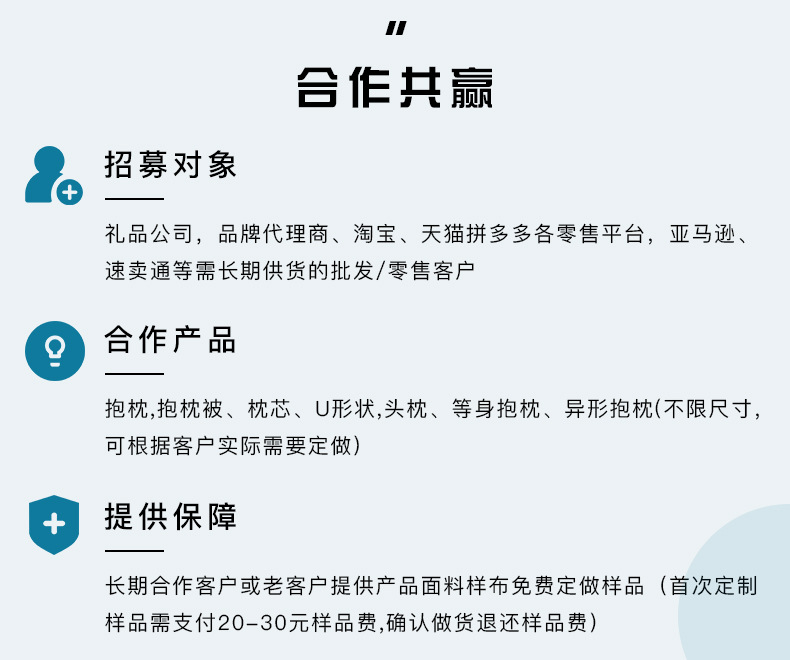 "

合作共赢

招募对象

礼品公司，品牌代理商、淘宝、天猫拼多多各零售平台，亚马逊、速卖通等需长期供货的批发/零售客户

合作产品

抱枕,抱枕被、枕芯、U形状,头枕、等身抱枕、异形抱枕(不限尺寸,可根据客户实际需要定做)

提供保障

长期合作客户或老客户提供产品面料样布免费定做样品（首次定制样品需支付20-30元样品费,确认做货退还样品费)